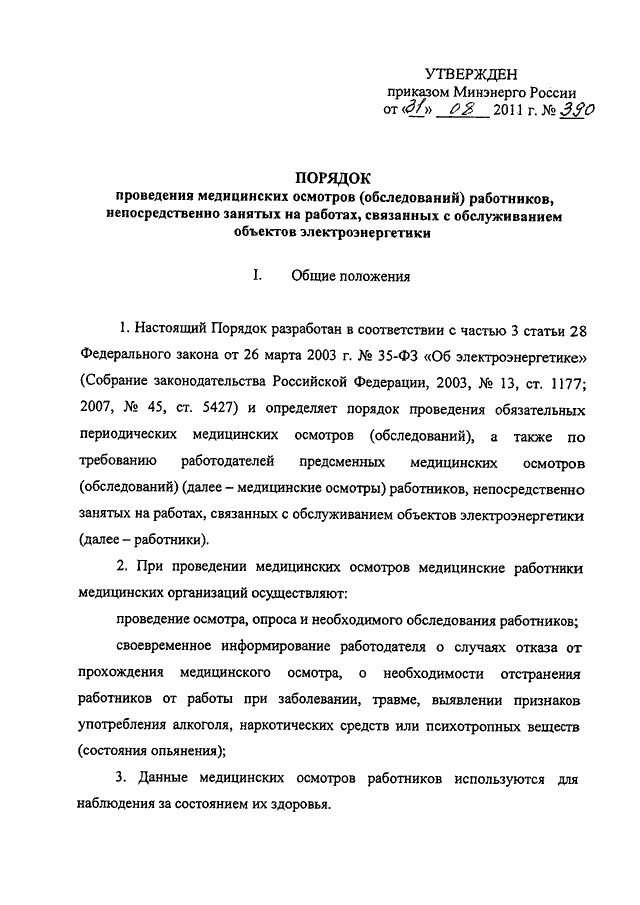 УТВЕРЖДЕН
приказом Минэнерго России
от «31» 08 2011 г. № 390

ПОРЯДОК
проведения медицинских осмотров (обследований) работников, непосредственно занятых на работах, связанных с обслуживанием объектов электроэнергетики

I. Общие положения

1. Настоящий Порядок разработан в соответствии с частью 3 статьи 28 Федерального закона от 26 марта 2003 г. № 35-ФЗ «Об электроэнергетике» (Собрание законодательства Российской Федерации, 2003, № 13, ст. 1177; 2007, № 45, ст. 5427) и определяет порядок проведения обязательных периодических медицинских осмотров (обследований), а также по требованию работодателей предсменных медицинских осмотров (обследований) (далее – медицинские осмотры) работников, непосредственно занятых на работах, связанных с обслуживанием объектов электроэнергетики (далее – работники).

2. При проведении медицинских осмотров медицинские работники медицинских организаций осуществляют:

проведение осмотра, опроса и необходимого обследования работников;

своевременное информирование работодателя о случаях отказа от прохождения медицинского осмотра, о необходимости отстранения работников от работы при заболевании, травме, выявлении признаков употребления алкоголя, наркотических средств или психотропных веществ (состояния опьянения);

3. Данные медицинских осмотров работников используются для наблюдения за состоянием их здоровья.